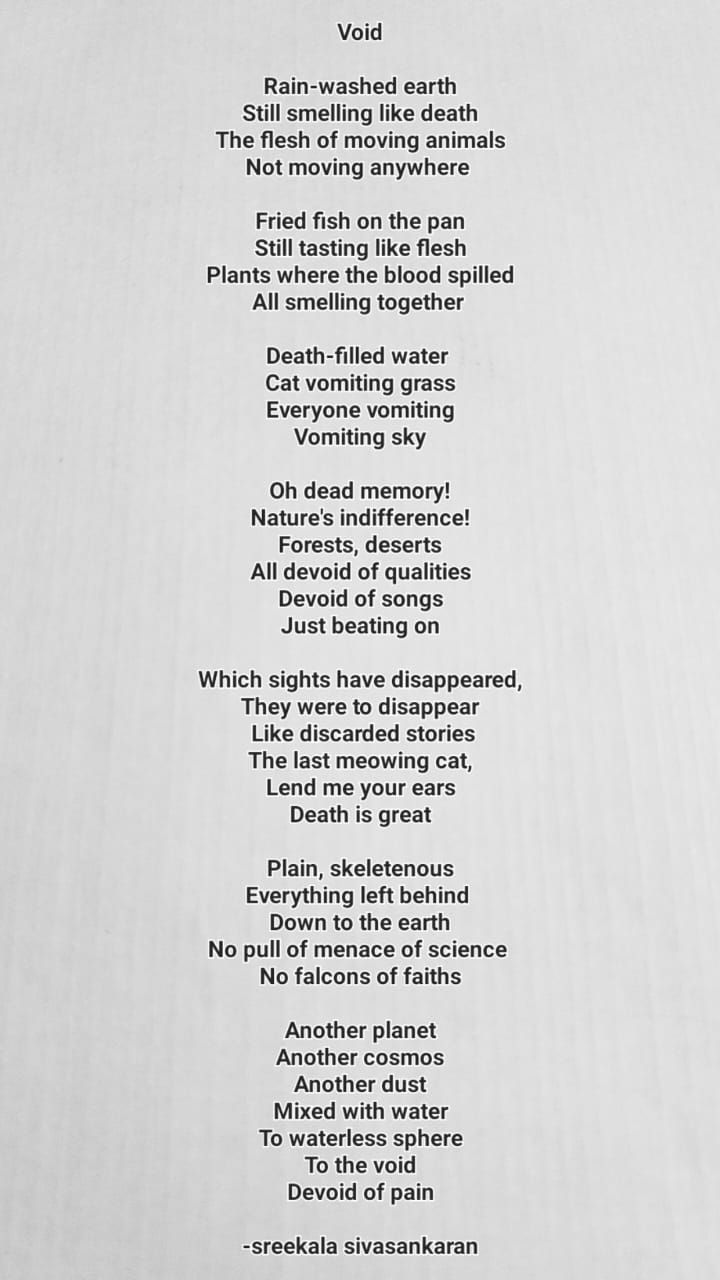 Void

Rain-washed earth
Still smelling like death
The flesh of moving animals
Not moving anywhere

Fried fish on the pan
Still tasting like flesh
Plants where the blood spilled
All smelling together

Death-filled water
Cat vomiting grass
Everyone vomiting
Vomiting sky

Oh dead memory!
Nature's indifference!
Forests, deserts
All devoid of qualities
Devoid of songs
Just beating on

Which sights have disappeared,
They were to disappear
Like discarded stories
The last meowing cat,
Lend me your ears
Death is great

Plain, skeletenous
Everything left behind
Down to the earth
No pull of menace of science
No falcons of faiths

Another planet
Another cosmos
Another dust
Mixed with water
To waterless sphere
To the void
Devoid of pain

-sreekala sivasankaran